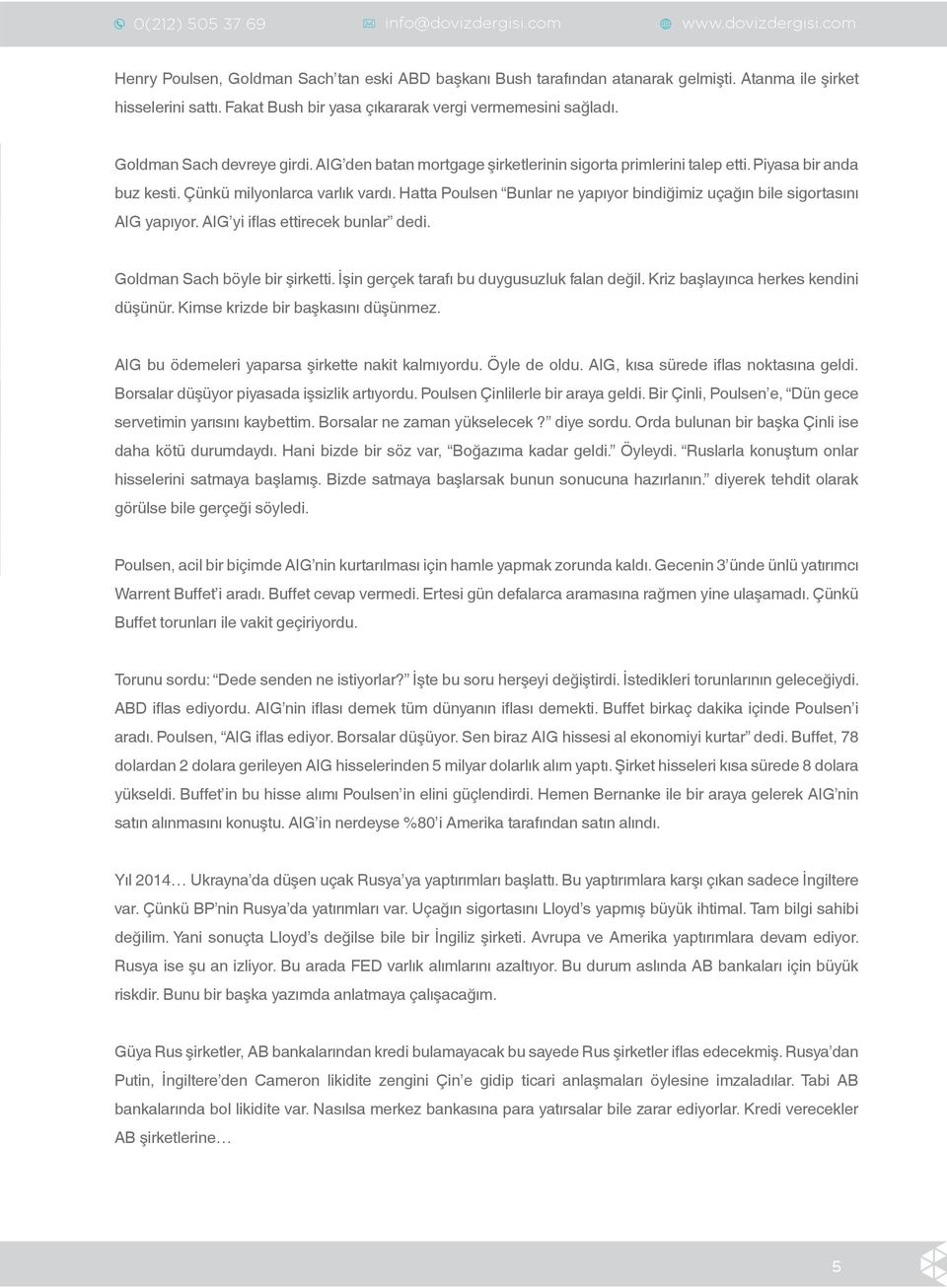 0(212) 505 37 69 info@dovizdergisi.com www.dovizdergisi.com

Henry Poulsen, Goldman Sach'tan eski ABD başkanı Bush tarafından atanarak gelmişti. Atanma ile şirket hisselerini sattı. Fakat Bush bir yasa çıkararak vergi vermemesini sağladı.

Goldman Sach devreye girdi. AIG'den batan mortgage şirketlerinin sigorta primlerini talep etti. Piyasa bir anda buz kesti. Çünkü milyonlarca varlık vardı. Hatta Poulsen "Bunlar ne yapıyor bindiğimiz uçağın bile sigortasını AIG yapıyor. AIG'yi iflas ettirecek bunlar" dedi.

Goldman Sach böyle bir şirketti. İşin gerçek tarafı bu duygusuzluk falan değil. Kriz başlayınca herkes kendini düşünür. Kimse krizde bir başkasını düşünmez.

AIG bu ödemeleri yaparsa şirkette nakit kalmıyordu. Öyle de oldu. AIG, kısa sürede iflas noktasına geldi. Borsalar düşüyor piyasada işsizlik artıyordu. Poulsen Çinlilerle bir araya geldi. Bir Çinli, Poulsen'e, "Dün gece servetimin yarısını kaybettim. Borsalar ne zaman yükselecek?" diye sordu. Orda bulunan bir başka Çinli ise daha kötü durumdaydı. Hani bizde bir söz var, "Boğazıma kadar geldi." Öyleydi. "Ruslarla konuştum onlar hisselerini satmaya başlamış. Bizde satmaya başlarsak bunun sonucuna hazırlanın." diyerek tehdit olarak görülse bile gerçeği söyledi.

Poulsen, acil bir biçimde AIG'nin kurtarılması için hamle yapmak zorunda kaldı. Gecenin 3'ünde ünlü yatırımcı Warrent Buffet'i aradı. Buffet cevap vermedi. Ertesi gün defalarca aramasına rağmen yine ulaşamadı. Çünkü Buffet torunları ile vakit geçiriyordu.

Torunu sordu: "Dede senden ne istiyorlar?" İşte bu soru herşeyi değiştirdi. İstedikleri torunlarının geleceğiydi. ABD iflas ediyordu. AIG'nin iflası demek tüm dünyanın iflası demekti. Buffet birkaç dakika içinde Poulsen'i aradı. Poulsen, "AIG iflas ediyor. Borsalar düşüyor. Sen biraz AIG hissesi al ekonomiyi kurtar" dedi. Buffet, 78 dolardan 2 dolara gerileyen AIG hisselerinden 5 milyar dolarlık alım yaptı. Şirket hisseleri kısa sürede 8 dolara yükseldi. Buffet'in bu hisse alımı Poulsen'in elini güçlendirdi. Hemen Bernanke ile bir araya gelerek AIG'nin satın alınmasını konuştu. AIG'in nerdeyse %80'i Amerika tarafından satın alındı.

Yıl 2014… Ukrayna'da düşen uçak Rusya'ya yaptırımları başlattı. Bu yaptırımlara karşı çıkan sadece İngiltere var. Çünkü BP'nin Rusya'da yatırımları var. Uçağın sigortasını Lloyd's yapmış büyük ihtimal. Tam bilgi sahibi değilim. Yani sonuçta Lloyd's değilse bile bir İngiliz şirketi. Avrupa ve Amerika yaptırımlara devam ediyor. Rusya ise şu an izliyor. Bu arada FED varlık alımlarını azaltıyor. Bu durum aslında AB bankaları için büyük riskdir. Bunu bir başka yazımda anlatmaya çalışacağım.

Güya Rus şirketler, AB bankalarından kredi bulamayacak bu sayede Rus şirketler iflas edecekmiş. Rusya'dan Putin, İngiltere'den Cameron likidite zengini Çin'e gidip ticari anlaşmaları öylesine imzaladılar. Tabi AB bankalarında bol likidite var. Nasılsa merkez bankasına para yatırsalar bile zarar ediyorlar. Kredi verecekler AB şirketlerine…

5